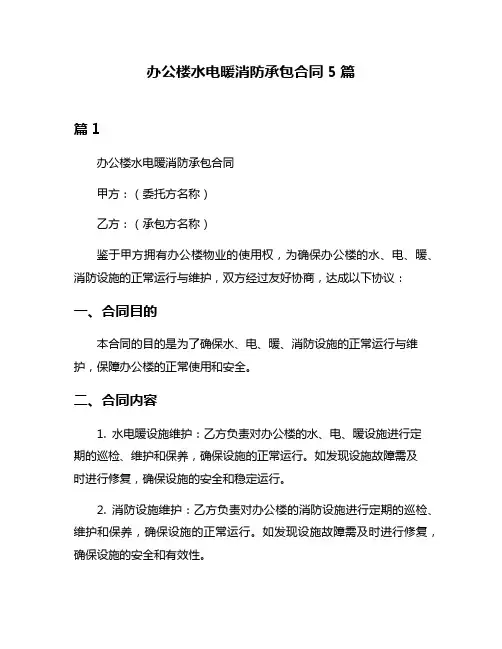 办公楼水电暖消防承包合同 5 篇

篇 1

办公楼水电暖消防承包合同

甲方：（委托方名称）

乙方：（承包方名称）

鉴于甲方拥有办公楼物业的使用权，为确保办公楼的水、电、暖、消防设施的正常运行与维护，双方经过友好协商，达成以下协议：

一、合同目的

本合同的目的是为了确保水、电、暖、消防设施的正常运行与维护，保障办公楼的正常使用和安全。

二、合同内容

1. 水电暖设施维护：乙方负责对办公楼的水、电、暖设施进行定期的巡检、维护和保养，确保设施的正常运行。如发现设施故障需及时进行修复，确保设施的安全和稳定运行。

2. 消防设施维护：乙方负责对办公楼的消防设施进行定期的巡检、维护和保养，确保设施的正常运行。如发现设施故障需及时进行修复，确保设施的安全和有效性。